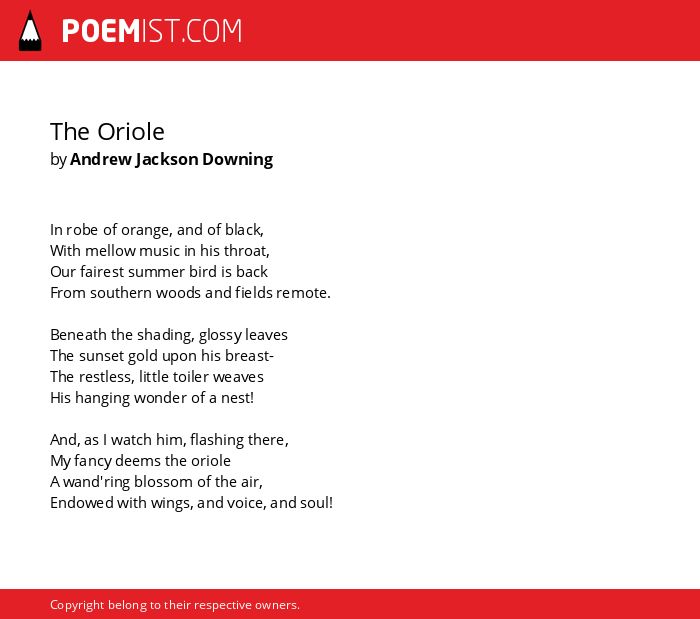 POEMIST.COM

The Oriole
by Andrew Jackson Downing

In robe of orange, and of black,
With mellow music in his throat,
Our fairest summer bird is back
From southern woods and fields remote.

Beneath the shading, glossy leaves
The sunset gold upon his breast-
The restless, little toiler weaves
His hanging wonder of a nest!

And, as I watch him, flashing there,
My fancy deems the oriole
A wand'ring blossom of the air,
Endowed with wings, and voice, and soul!

Copyright belong to their respective owners.